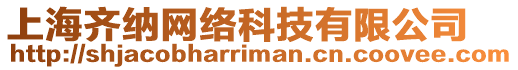 上海齐纳网络科技有限公司
http://shjacobharriman.cn.coovee.com